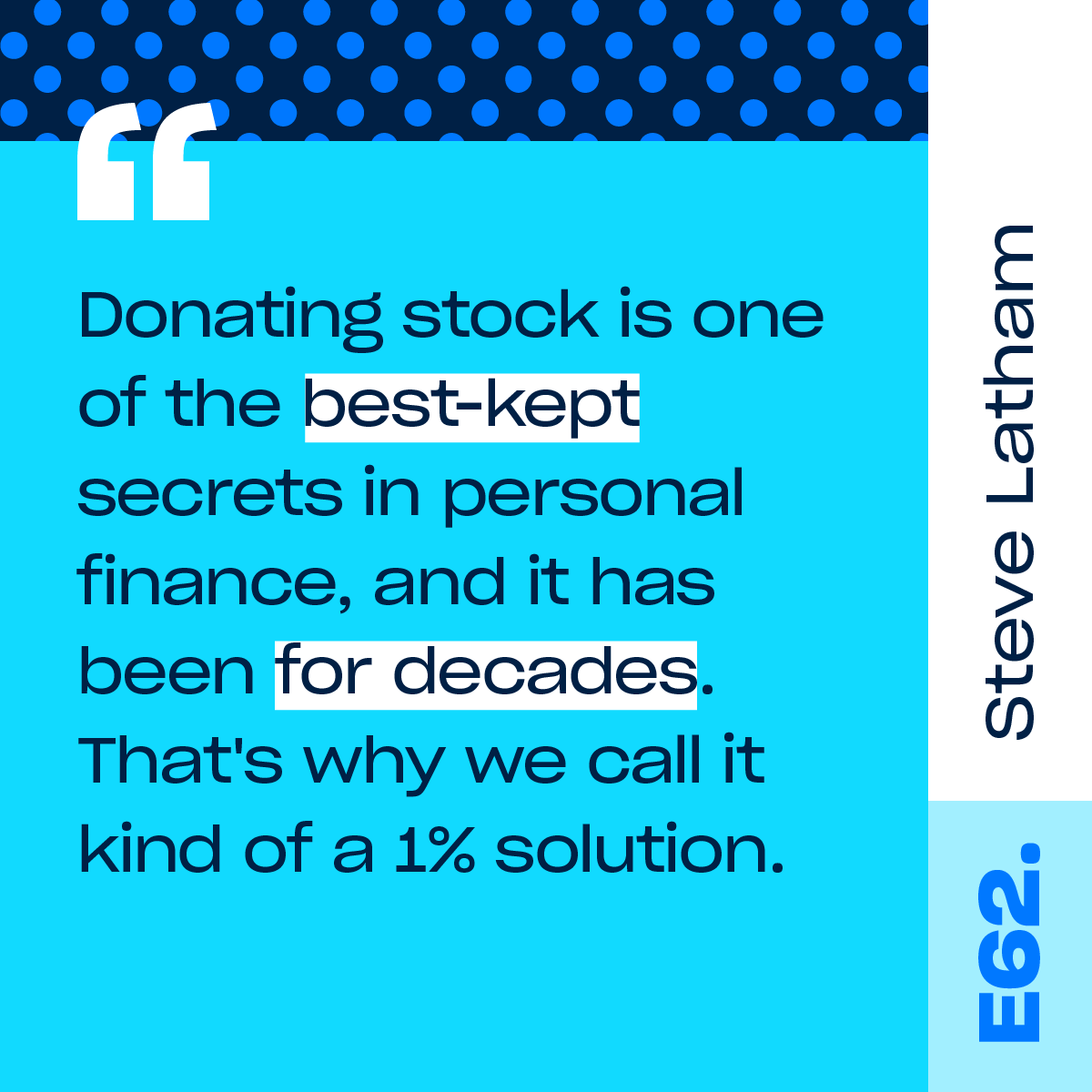 “

Donating stock is one of the best-kept secrets in personal finance, and it has been for decades. That's why we call it kind of a 1% solution.

Steve Latham

E62.